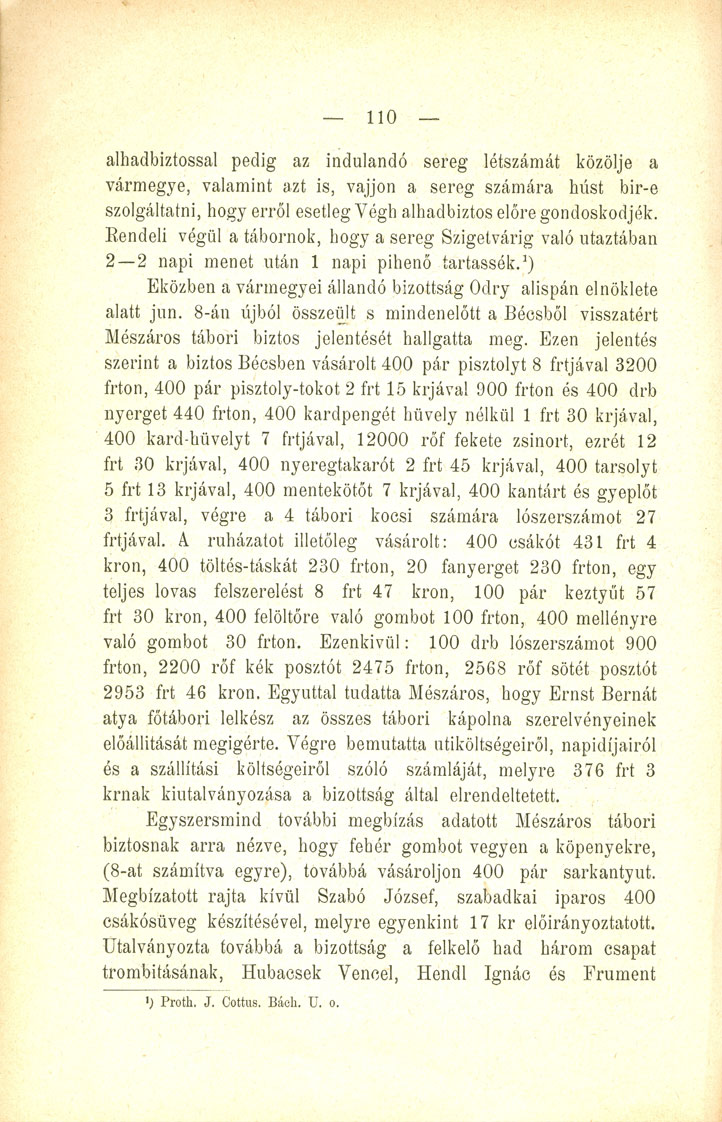 — 110 —

alhadbiztossal pedig az indulandó sereg létszámát közölje a vármegye, valamint azt is, vajjon a sereg számára húst bir-e szolgáltatni, hogy erről esetleg Végh alhadbiztos előre gondoskodjék. Rendeli végül a tábornok, hogy a sereg Szigetvárig való utaztában 2—2 napi menet után 1 napi pihenő tartassék.¹)

Eközben a vármegyei állandó bizottság Odry alispán elnöklete alatt jun. 8-án újból összeült s mindenelőtt a Bécsből visszatért Mészáros tábori biztos jelentését hallgatta meg. Ezen jelentés szerint a biztos Bécsben vásárolt 400 pár pisztolyt 8 frtjával 3200 frton, 400 pár pisztoly-tokot 2 frt 15 krjával 900 frton és 400 drb nyerget 440 frton, 400 kardpengét hüvely nélkül 1 frt 30 krjával, 400 kard-hüvelyt 7 frtjával, 12000 rőf fekete zsinort, ezrét 12 frt 30 krjával, 400 nyeregtakarót 2 frt 45 krjával, 400 tarsolyt 5 frt 13 krjával, 400 mentekötőt 7 krjával, 400 kantárt és gyeplőt 3 frtjával, végre a 4 tábori kocsi számára lószerszámot 27 frtjával. A ruházatot illetőleg vásárolt: 400 csákót 431 frt 4 kron, 400 töltés-táskát 230 frton, 20 fanyerget 230 frton, egy teljes lovas felszerelést 8 frt 47 kron, 100 pár keztyűt 57 frt 30 kron, 400 felöltőre való gombot 100 frton, 400 mellényre való gombot 30 frton. Ezenkivül: 100 drb lószerszámot 900 frton, 2200 rőf kék posztót 2475 frton, 2568 rőf sötét posztót 2953 frt 46 kron. Egyuttal tudatta Mészáros, hogy Ernst Bernát atya főtábori lelkész az összes tábori kápolna szerelvényeinek előállitását megigérte. Végre bemutatta utiköltségeiről, napidíjairól és a szállítási költségeiről szóló számláját, melyre 376 frt 3 krnak kiutalványozása a bizottság által elrendeltetett.

Egyszersmind további megbízás adatott Mészáros tábori biztosnak arra nézve, hogy fehér gombot vegyen a köpenyekre, (8-at számítva egyre), továbbá vásároljon 400 pár sarkantyut. Megbízatott rajta kívül Szabó József, szabadkai iparos 400 csákósüveg készítésével, melyre egyenkint 17 kr előirányoztatott. Utalványozta továbbá a bizottság a felkelő had három csapat trombitásának, Hubacsek Vencel, Hendl Ignác és Frument

¹) Proth. J. Cottus. Bách. U. o.